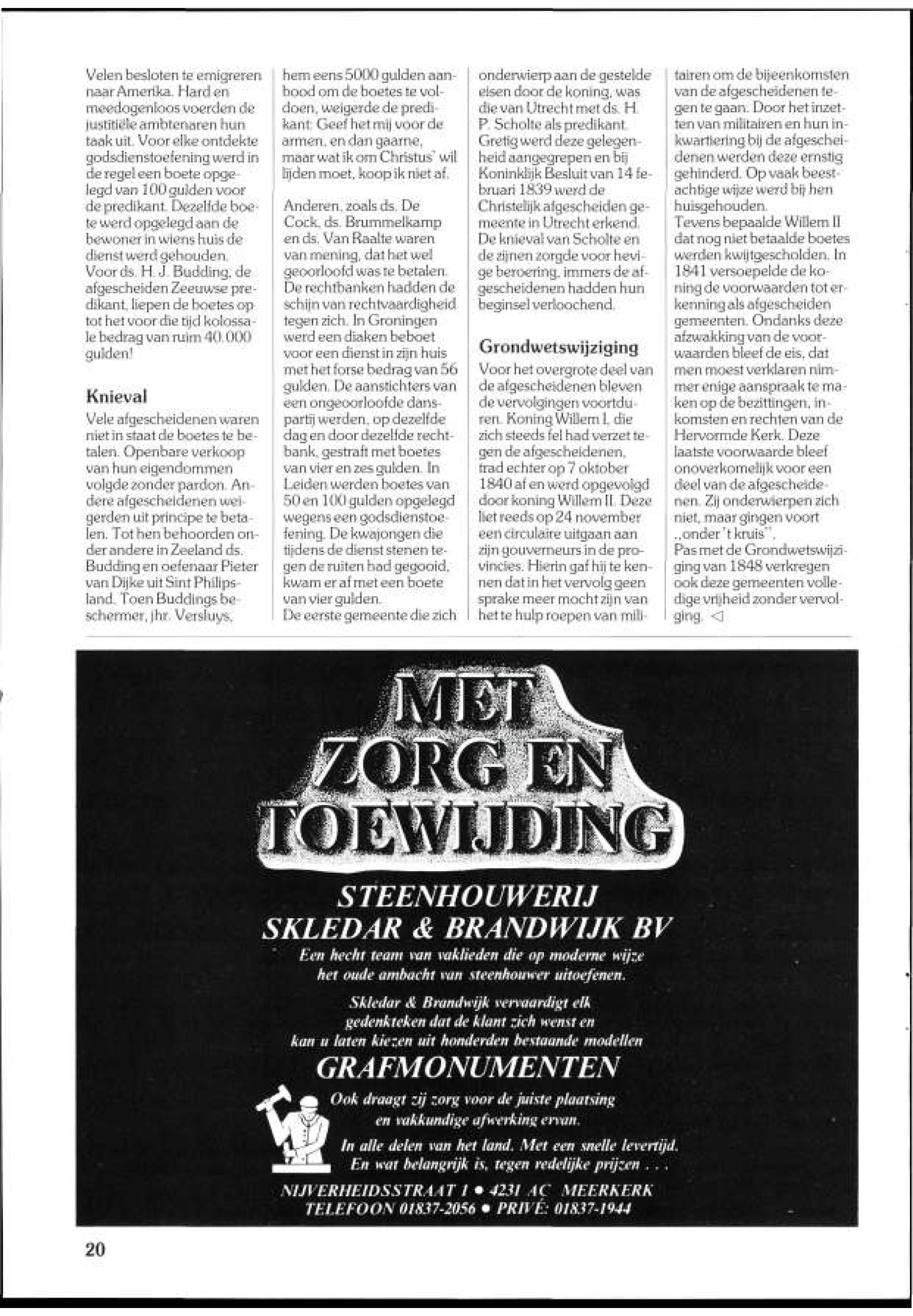 Velen besloten te emigreren naar Amerika. Hard en meedogenloos voerden de justitiële ambtenaren hun taak uit. Voor elke ontdekte godsdienstoefening werd in de regel een boete opgelegd van 100 gulden voor de predikant. Dezelfde boete werd opgelegd aan de bewoner in wiens huis de dienst werd gehouden. Voor ds. H. J. Budding, de afgescheiden Zeeuwse predikant, liepen de boetes op tot het voor die tijd kolossale bedrag van ruim 40.000 gulden!

Knieval

Vele afgescheidenen waren niet in staat de boetes te betalen. Openbare verkoop van hun eigendommen volgde zonder pardon. Andere afgescheidenen weigerden uit principe te betalen. Tot hen behoorden onder andere in Zeeland ds. Budding en oefenaar Pieter van Dijke uit Sint Philipsland. Toen Buddings beschermer, jhr. Versluys, hem eens 5000 gulden aanbood om de boetes te voldoen, weigerde de predikant: Geef het mij voor de armen, en dan gaarne, maar wat ik om Christus' wil lijden moet, koop ik niet af.

Anderen, zoals ds. De Cock, ds. Brummelkamp en ds. Van Raalte waren van mening, dat het wel geoorloofd was te betalen. De rechtbanken hadden de schijn van rechtvaardigheid tegen zich. In Groningen werd een diaken beboet voor een dienst in zijn huis met het forse bedrag van 56 gulden. De aanstichters van een ongeoorloofde danspartij werden, op dezelfde dag en door dezelfde rechtbank, gestraft met boetes van vier en zes gulden. In Leiden werden boetes van 50 en 100 gulden opgelegd wegens een godsdienstoefening. De kwajongen die tijdens de dienst stenen tegen de ruiten had gegooid, kwam er af met een boete van vier gulden.
De eerste gemeente die zich onderwierp aan de gestelde eisen door de koning, was die van Utrecht met ds. H. P. Scholte als predikant. Gretig werd deze gelegenheid aangegrepen en bij Koninklijk Besluit van 14 februari 1839 werd de Christelijk afgescheiden gemeente in Utrecht erkend. De knieval van Scholte en de zijnen zorgde voor hevige beroering, immers de afgescheidenen hadden hun beginsel verloochend.

Grondwetswijziging

Voor het overgrote deel van de afgescheidenen bleven de vervolgingen voortduren. Koning Willem I, die zich steeds fel had verzet tegen de afgescheidenen, trad echter op 7 oktober 1840 af en werd opgevolgd door koning Willem II. Deze liet reeds op 24 november een circulaire uitgaan aan zijn gouverneurs in de provincies. Hierin gaf hij te kennen dat in het vervolg geen sprake meer mocht zijn van het te hulp roepen van militairen om de bijeenkomsten van de afgescheidenen tegen te gaan. Door het inzetten van militairen en hun inkwartiering bij de afgescheidenen werden deze ernstig gehinderd. Op vaak beestachtige wijze werd bij hen huisgehouden.
Tevens bepaalde Willem II dat nog niet betaalde boetes werden kwijtgescholden. In 1841 versoepelde de koning de voorwaarden tot erkenning als afgescheiden gemeenten. Ondanks deze afzwakking van de voorwaarden bleef de eis, dat men moest verklaren nimmer enige aanspraak te maken op de bezittingen, inkomsten en rechten van de Hervormde Kerk. Deze laatste voorwaarde bleef onoverkomelijk voor een deel van de afgescheidenen. Zij onderwierpen zich niet, maar gingen voort „onder 't kruis".
Pas met de Grondwetswijziging van 1848 verkregen ook deze gemeenten volledige vrijheid zonder vervolging. ◁

MET ZORG EN TOEWIJDING

STEENHOUWERIJ
SKLEDAR & BRANDWIJK BV

Een hecht team van vaklieden die op moderne wijze het oude ambacht van steenhouwer uitoefenen.

Skledar & Brandwijk vervaardigt elk gedenkteken dat de klant zich wenst en kan u laten kiezen uit honderden bestaande modellen

GRAFMONUMENTEN

Ook draagt zij zorg voor de juiste plaatsing en vakkundige afwerking ervan.

In alle delen van het land. Met een snelle levertijd. En wat belangrijk is, tegen redelijke prijzen . . .

NIJVERHEIDSSTRAAT 1 • 4231 AC MEERKERK
TELEFOON 01837-2056 • PRIVÉ: 01837-1944

20